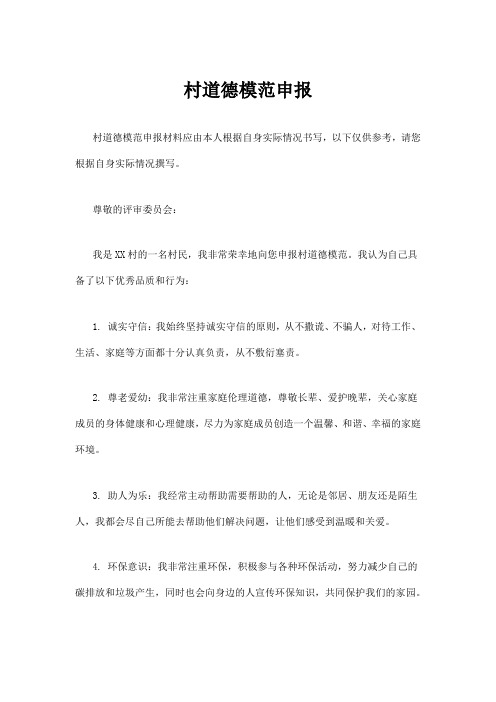 村道德模范申报

村道德模范申报材料应由本人根据自身实际情况书写，以下仅供参考，请您根据自身实际情况撰写。

尊敬的评审委员会：

我是XX村的一名村民，我非常荣幸地向您申报村道德模范。我认为自己具备了以下优秀品质和行为：

1. 诚实守信：我始终坚持诚实守信的原则，从不撒谎、不骗人，对待工作、生活、家庭等方面都十分认真负责，从不敷衍塞责。

2. 尊老爱幼：我非常注重家庭伦理道德，尊敬长辈、爱护晚辈，关心家庭成员的身体健康和心理健康，尽力为家庭成员创造一个温馨、和谐、幸福的家庭环境。

3. 助人为乐：我经常主动帮助需要帮助的人，无论是邻居、朋友还是陌生人，我都会尽自己所能去帮助他们解决问题，让他们感受到温暖和关爱。

4. 环保意识：我非常注重环保，积极参与各种环保活动，努力减少自己的碳排放和垃圾产生，同时也会向身边的人宣传环保知识，共同保护我们的家园。